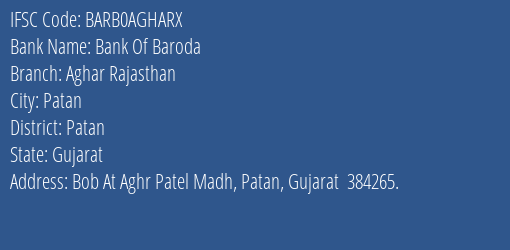 IFSC Code: BARB0AGHARX
Bank Name: Bank Of Baroda
Branch: Aghar Rajasthan
City: Patan
District: Patan
State: Gujarat
Address: Bob At Aghr Patel Madh, Patan, Gujarat 384265.